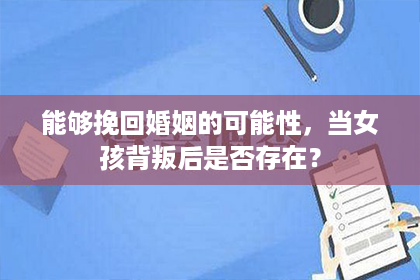 能够挽回婚姻的可能性，当女孩背叛后是否存在？